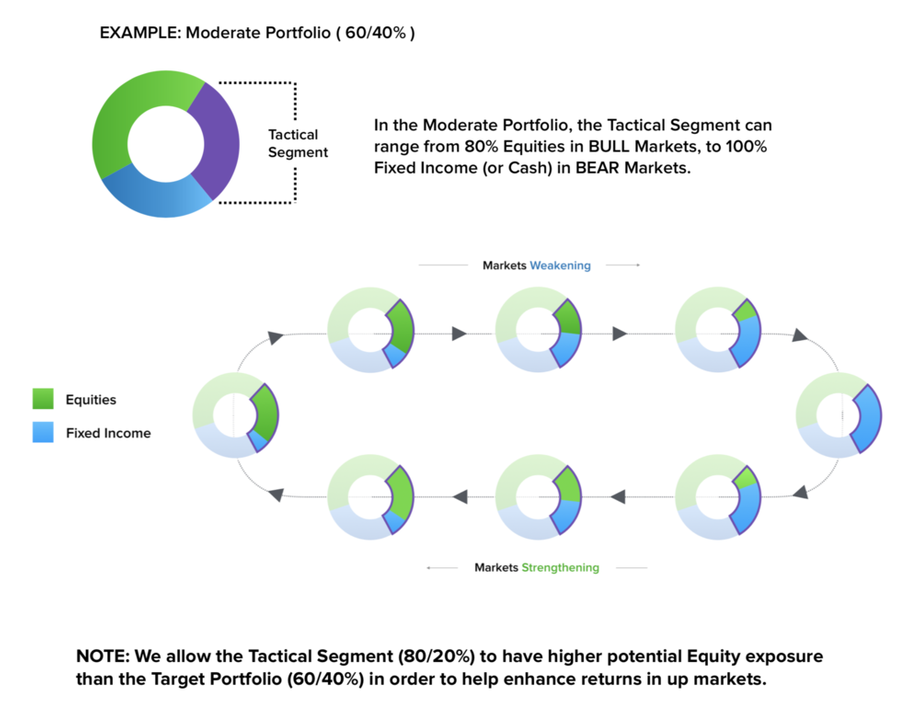 EXAMPLE: Moderate Portfolio ( 60/40% )

Tactical Segment

In the Moderate Portfolio, the Tactical Segment can range from 80% Equities in BULL Markets, to 100% Fixed Income (or Cash) in BEAR Markets.

Markets Weakening

Equities

Fixed Income

Markets Strengthening

NOTE: We allow the Tactical Segment (80/20%) to have higher potential Equity exposure than the Target Portfolio (60/40%) in order to help enhance returns in up markets.